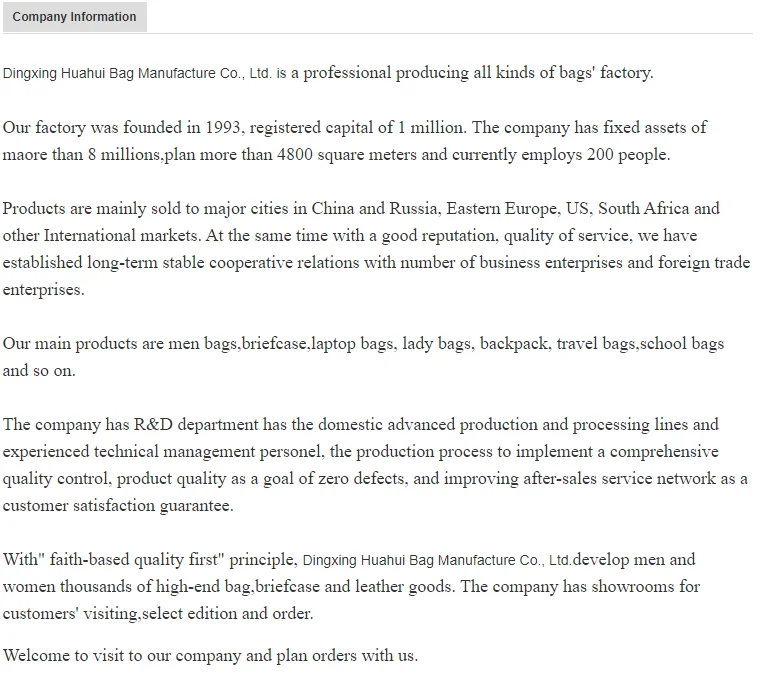 Company Information

Dingxing Huahui Bag Manufacture Co., Ltd. is a professional producing all kinds of bags' factory.

Our factory was founded in 1993, registered capital of 1 million. The company has fixed assets of maore than 8 millions,plan more than 4800 square meters and currently employs 200 people.

Products are mainly sold to major cities in China and Russia, Eastern Europe, US, South Africa and other International markets. At the same time with a good reputation, quality of service, we have established long-term stable cooperative relations with number of business enterprises and foreign trade enterprises.

Our main products are men bags,briefcase,laptop bags, lady bags, backpack, travel bags,school bags and so on.

The company has R&D department has the domestic advanced production and processing lines and experienced technical management personel, the production process to implement a comprehensive quality control, product quality as a goal of zero defects, and improving after-sales service network as a customer satisfaction guarantee.

With" faith-based quality first" principle, Dingxing Huahui Bag Manufacture Co., Ltd.develop men and women thousands of high-end bag,briefcase and leather goods. The company has showrooms for customers' visiting,select edition and order.

Welcome to visit to our company and plan orders with us.